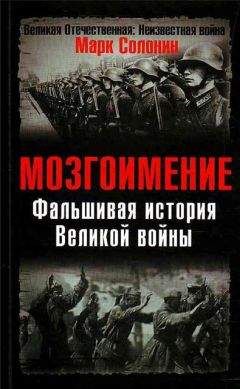 Великая Отечественная: Неизвестная война
Марк Солонин

МОЗГОИМЕНИЕ
Фальшивая история Великой войны